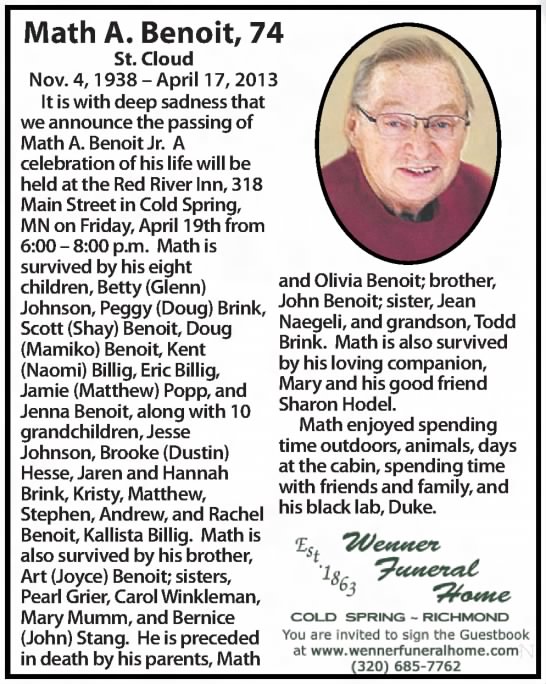 Math A. Benoit, 74

St. Cloud

Nov. 4, 1938 – April 17, 2013

It is with deep sadness that we announce the passing of Math A. Benoit Jr. A celebration of his life will be held at the Red River Inn, 318 Main Street in Cold Spring, MN on Friday, April 19th from 6:00 – 8:00 p.m. Math is survived by his eight children, Betty (Glenn) Johnson, Peggy (Doug) Brink, Scott (Shay) Benoit, Doug (Mamiko) Benoit, Kent (Naomi) Billig, Eric Billig, Jamie (Matthew) Popp, and Jenna Benoit, along with 10 grandchildren, Jesse Johnson, Brooke (Dustin) Hesse, Jaren and Hannah Brink, Kristy, Matthew, Stephen, Andrew, and Rachel Benoit, Kallista Billig. Math is also survived by his brother, Art (Joyce) Benoit; sisters, Pearl Grier, Carol Winkleman, Mary Mumm, and Bernice (John) Stang. He is preceded in death by his parents, Math and Olivia Benoit; brother, John Benoit; sister, Jean Naegeli, and grandson, Todd Brink. Math is also survived by his loving companion, Mary and his good friend Sharon Hodel.

Math enjoyed spending time outdoors, animals, days at the cabin, spending time with friends and family, and his black lab, Duke.

Est. 1863 Wenner Funeral Home

COLD SPRING ~ RICHMOND

You are invited to sign the Guestbook at www.wennerfuneralhome.com

(320) 685-7762